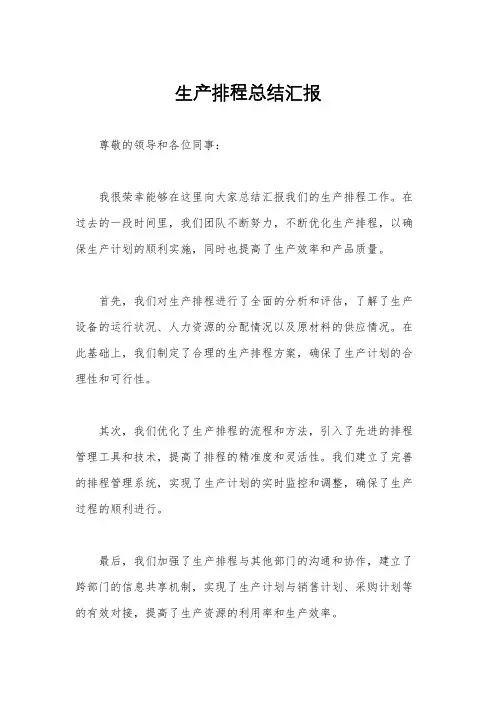 生产排程总结汇报

尊敬的领导和各位同事：

我很荣幸能够在这里向大家总结汇报我们的生产排程工作。在过去的一段时间里，我们团队不断努力，不断优化生产排程，以确保生产计划的顺利实施，同时也提高了生产效率和产品质量。

首先，我们对生产排程进行了全面的分析和评估，了解了生产设备的运行状况、人力资源的分配情况以及原材料的供应情况。在此基础上，我们制定了合理的生产排程方案，确保了生产计划的合理性和可行性。

其次，我们优化了生产排程的流程和方法，引入了先进的排程管理工具和技术，提高了排程的精准度和灵活性。我们建立了完善的排程管理系统，实现了生产计划的实时监控和调整，确保了生产过程的顺利进行。

最后，我们加强了生产排程与其他部门的沟通和协作，建立了跨部门的信息共享机制，实现了生产计划与销售计划、采购计划等的有效对接，提高了生产资源的利用率和生产效率。